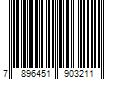 7 896451 903211